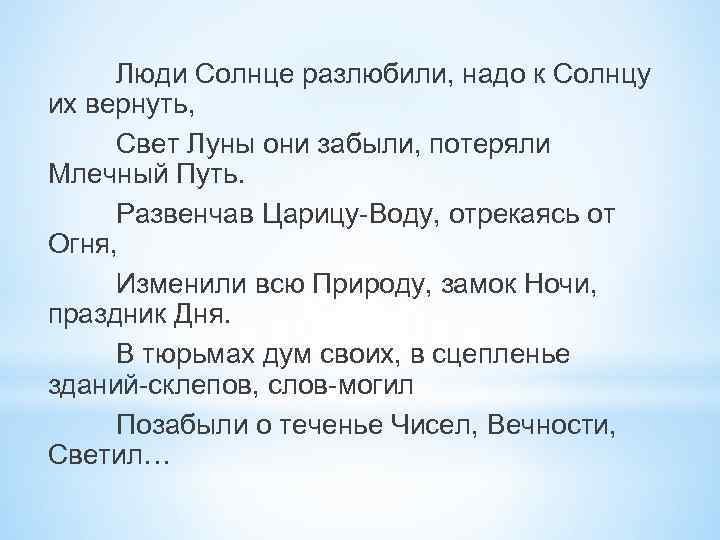 Люди Солнце разлюбили, надо к Солнцу их вернуть,

Свет Луны они забыли, потеряли Млечный Путь.

Развенчав Царицу-Воду, отрекаясь от Огня,

Изменили всю Природу, замок Ночи, праздник Дня.

В тюрьмах дум своих, в сцепленье зданий-склепов, слов-могил

Позабыли о теченье Чисел, Вечности, Светил…